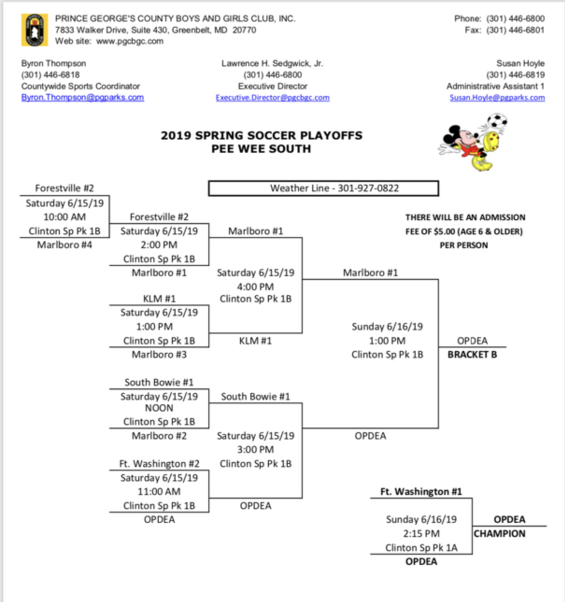 PRINCE GEORGE'S COUNTY BOYS AND GIRLS CLUB, INC.
7833 Walker Drive, Suite 430, Greenbelt, MD 20770
Web site: www.pgcbgc.com

Phone: (301) 446-6800
Fax: (301) 446-6801

Byron Thompson
(301) 446-6818
Countywide Sports Coordinator
Byron.Thompson@pgparks.com

Lawrence H. Sedgwick, Jr.
(301) 446-6800
Executive Director
Executive.Director@pgcbgc.com

Susan Hoyle
(301) 446-6819
Administrative Assistant 1
Susan.Hoyle@pgparks.com

2019 SPRING SOCCER PLAYOFFS
PEE WEE SOUTH

Weather Line - 301-927-0822

THERE WILL BE AN ADMISSION FEE OF $5.00 (AGE 6 & OLDER) PER PERSON

Forestville #2
Saturday 6/15/19
10:00 AM
Clinton Sp Pk 1B
Marlboro #4

Forestville #2
Saturday 6/15/19
2:00 PM
Clinton Sp Pk 1B
Marlboro #1

KLM #1
Saturday 6/15/19
1:00 PM
Clinton Sp Pk 1B
Marlboro #3

South Bowie #1
Saturday 6/15/19
NOON
Clinton Sp Pk 1B
Marlboro #2

Ft. Washington #2
Saturday 6/15/19
11:00 AM
Clinton Sp Pk 1B
OPDEA

Marlboro #1
Saturday 6/15/19
4:00 PM
Clinton Sp Pk 1B
KLM #1

South Bowie #1
Saturday 6/15/19
3:00 PM
Clinton Sp Pk 1B
OPDEA

Marlboro #1
Sunday 6/16/19
1:00 PM
Clinton Sp Pk 1B
OPDEA

OPDEA
BRACKET B

Ft. Washington #1
Sunday 6/16/19
2:15 PM
Clinton Sp Pk 1A
OPDEA

OPDEA
CHAMPION